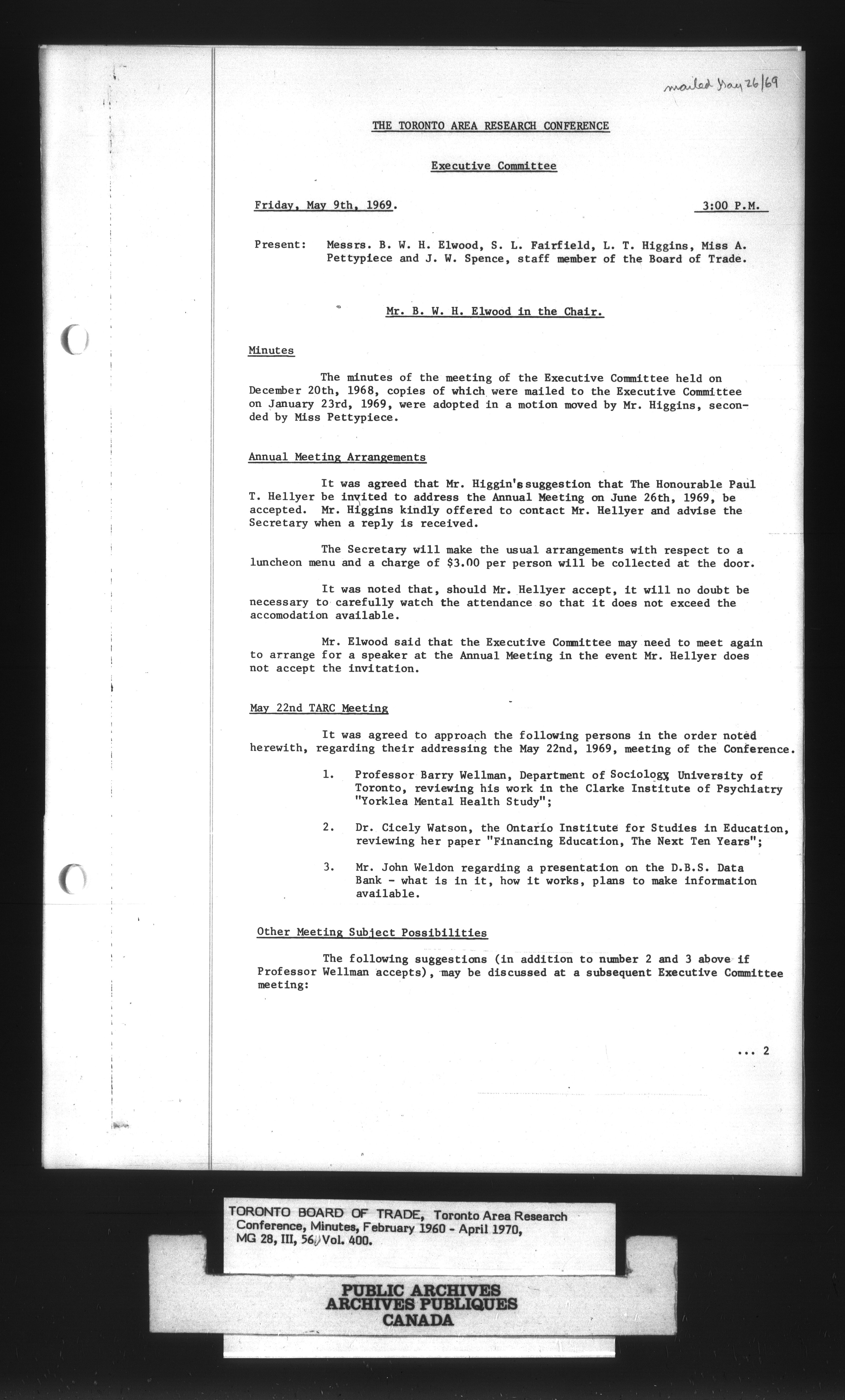 mailed May 26/69

THE TORONTO AREA RESEARCH CONFERENCE

Executive Committee

Friday, May 9th, 1969. 3:00 P.M.

Present: Messrs. B. W. H. Elwood, S. L. Fairfield, L. T. Higgins, Miss A. Pettypiece and J. W. Spence, staff member of the Board of Trade.

Mr. B. W. H. Elwood in the Chair.

Minutes

The minutes of the meeting of the Executive Committee held on December 20th, 1968, copies of which were mailed to the Executive Committee on January 23rd, 1969, were adopted in a motion moved by Mr. Higgins, seconded by Miss Pettypiece.

Annual Meeting Arrangements

It was agreed that Mr. Higgin's suggestion that The Honourable Paul T. Hellyer be invited to address the Annual Meeting on June 26th, 1969, be accepted. Mr. Higgins kindly offered to contact Mr. Hellyer and advise the Secretary when a reply is received.

The Secretary will make the usual arrangements with respect to a luncheon menu and a charge of $3.00 per person will be collected at the door.

It was noted that, should Mr. Hellyer accept, it will no doubt be necessary to carefully watch the attendance so that it does not exceed the accomodation available.

Mr. Elwood said that the Executive Committee may need to meet again to arrange for a speaker at the Annual Meeting in the event Mr. Hellyer does not accept the invitation.

May 22nd TARC Meeting

It was agreed to approach the following persons in the order noted herewith, regarding their addressing the May 22nd, 1969, meeting of the Conference.

1. Professor Barry Wellman, Department of Sociology, University of Toronto, reviewing his work in the Clarke Institute of Psychiatry "Yorklea Mental Health Study";

2. Dr. Cicely Watson, the Ontario Institute for Studies in Education, reviewing her paper "Financing Education, The Next Ten Years";

3. Mr. John Weldon regarding a presentation on the D.B.S. Data Bank - what is in it, how it works, plans to make information available.

Other Meeting Subject Possibilities

The following suggestions (in addition to number 2 and 3 above if Professor Wellman accepts), may be discussed at a subsequent Executive Committee meeting:

... 2

TORONTO BOARD OF TRADE, Toronto Area Research Conference, Minutes, February 1960 - April 1970, MG 28, III, 56, Vol. 400.

PUBLIC ARCHIVES
ARCHIVES PUBLIQUES
CANADA